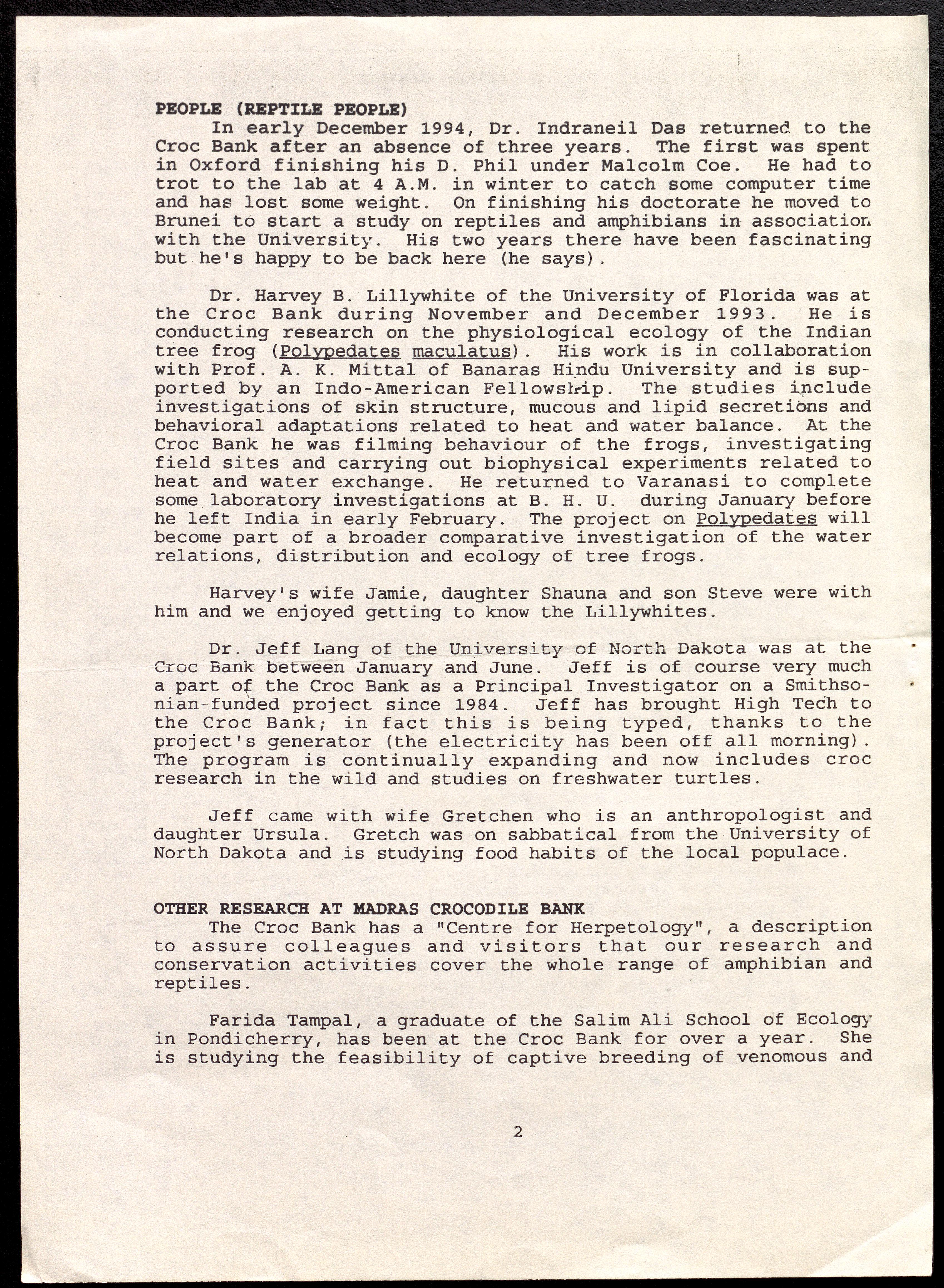 PEOPLE (REPTILE PEOPLE)

In early December 1994, Dr. Indraneil Das returned to the Croc Bank after an absence of three years. The first was spent in Oxford finishing his D. Phil under Malcolm Coe. He had to trot to the lab at 4 A.M. in winter to catch some computer time and has lost some weight. On finishing his doctorate he moved to Brunei to start a study on reptiles and amphibians in association with the University. His two years there have been fascinating but he's happy to be back here (he says).

Dr. Harvey B. Lillywhite of the University of Florida was at the Croc Bank during November and December 1993. He is conducting research on the physiological ecology of the Indian tree frog (Polypedates maculatus). His work is in collaboration with Prof. A. K. Mittal of Banaras Hindu University and is supported by an Indo-American Fellowship. The studies include investigations of skin structure, mucous and lipid secretions and behavioral adaptations related to heat and water balance. At the Croc Bank he was filming behaviour of the frogs, investigating field sites and carrying out biophysical experiments related to heat and water exchange. He returned to Varanasi to complete some laboratory investigations at B. H. U. during January before he left India in early February. The project on Polypedates will become part of a broader comparative investigation of the water relations, distribution and ecology of tree frogs.

Harvey's wife Jamie, daughter Shauna and son Steve were with him and we enjoyed getting to know the Lillywhites.

Dr. Jeff Lang of the University of North Dakota was at the Croc Bank between January and June. Jeff is of course very much a part of the Croc Bank as a Principal Investigator on a Smithsonian-funded project since 1984. Jeff has brought High Tech to the Croc Bank; in fact this is being typed, thanks to the project's generator (the electricity has been off all morning). The program is continually expanding and now includes croc research in the wild and studies on freshwater turtles.

Jeff came with wife Gretchen who is an anthropologist and daughter Ursula. Gretch was on sabbatical from the University of North Dakota and is studying food habits of the local populace.

OTHER RESEARCH AT MADRAS CROCODILE BANK

The Croc Bank has a "Centre for Herpetology", a description to assure colleagues and visitors that our research and conservation activities cover the whole range of amphibian and reptiles.

Farida Tampal, a graduate of the Salim Ali School of Ecology in Pondicherry, has been at the Croc Bank for over a year. She is studying the feasibility of captive breeding of venomous and

2